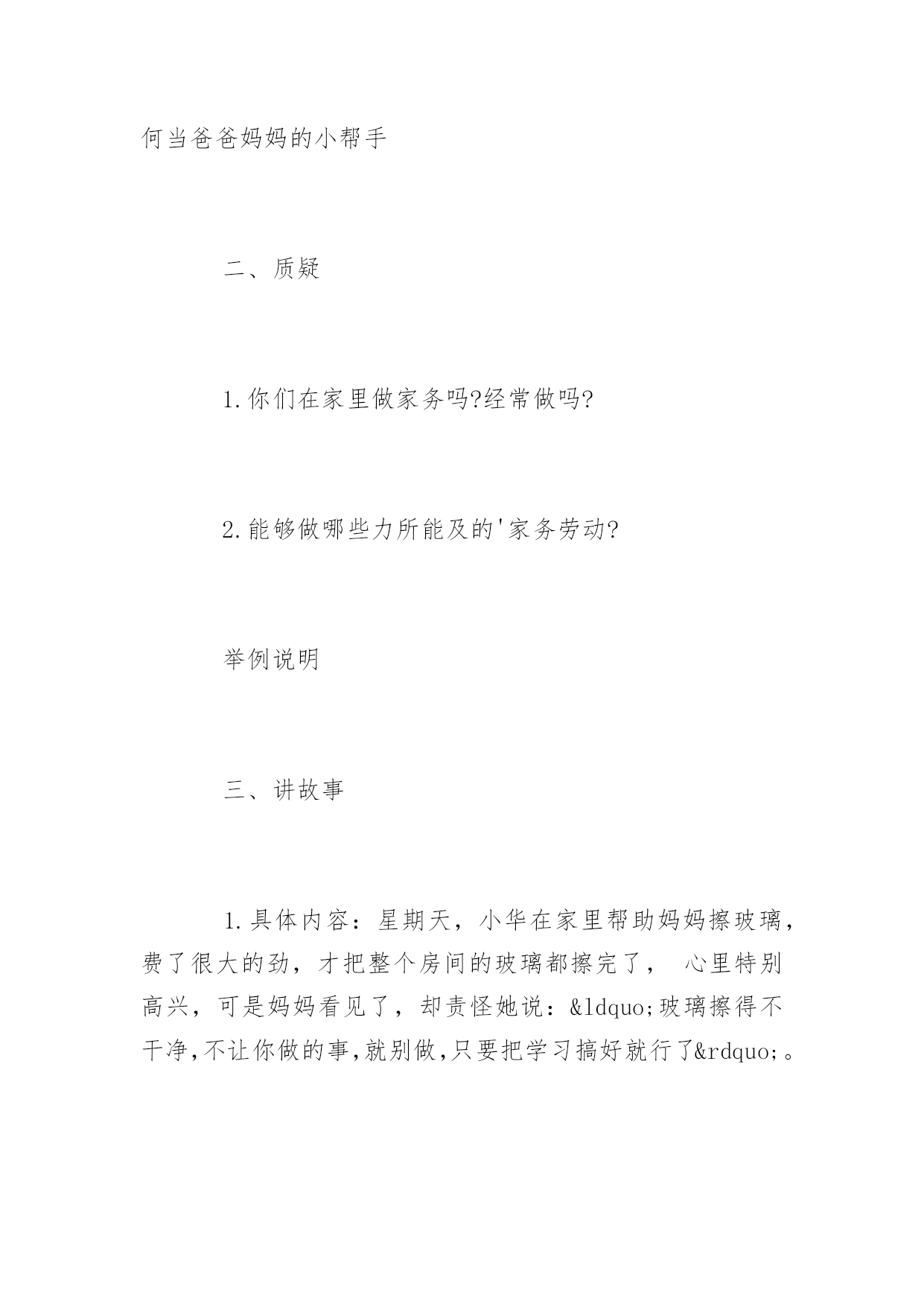 何当爸爸妈妈的小帮手

二、质疑

1.你们在家里做家务吗?经常做吗?

2.能够做哪些力所能及的'家务劳动?

举例说明

三、讲故事

1.具体内容：星期天，小华在家里帮助妈妈擦玻璃，费了很大的劲，才把整个房间的玻璃都擦完了， 心里特别高兴，可是妈妈看见了，却责怪她说：&ldquo;玻璃擦得不干净,不让你做的事,就别做,只要把学习搞好就行了&rdquo;。